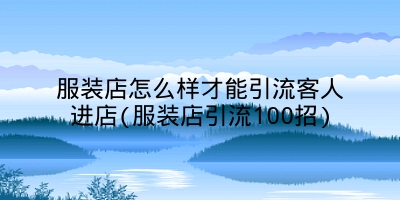 服装店怎么样才能引流客人进店(服装店引流100招)